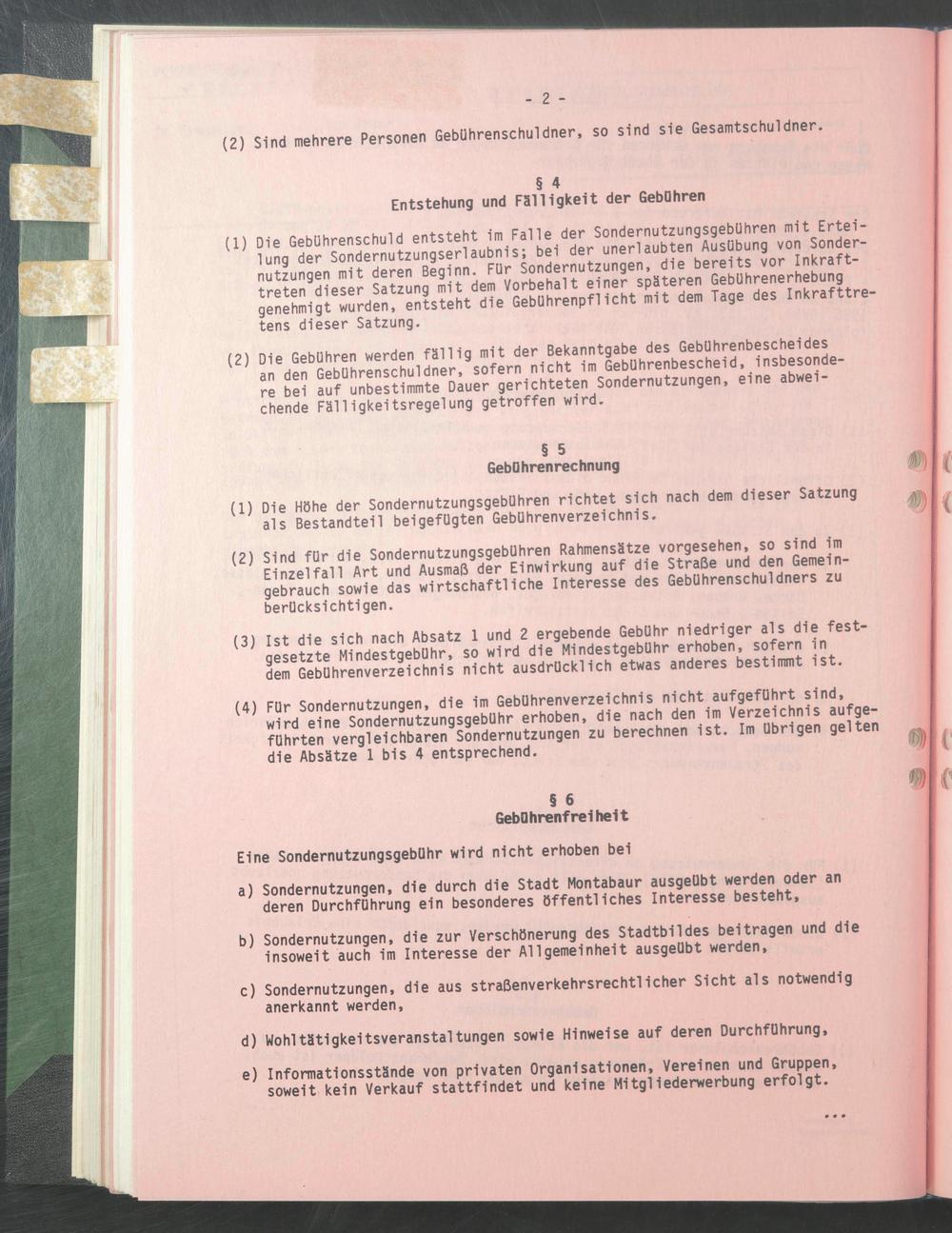 - 2 -

(2) Sind mehrere Personen Gebührenschuldner, so sind sie Gesamtschuldner.

§ 4
Entstehung und Fälligkeit der Gebühren

(1) Die Gebührenschuld entsteht im Falle der Sondernutzungsgebühren mit Erteilung der Sondernutzungserlaubnis; bei der unerlaubten Ausübung von Sondernutzungen mit deren Beginn. Für Sondernutzungen, die bereits vor Inkrafttreten dieser Satzung mit dem Vorbehalt einer späteren Gebührenerhebung genehmigt wurden, entsteht die Gebührenpflicht mit dem Tage des Inkrafttretens dieser Satzung.

(2) Die Gebühren werden fällig mit der Bekanntgabe des Gebührenbescheides an den Gebührenschuldner, sofern nicht im Gebührenbescheid, insbesondere bei auf unbestimmte Dauer gerichteten Sondernutzungen, eine abweichende Fälligkeitsregelung getroffen wird.

§ 5
Gebührenrechnung

(1) Die Höhe der Sondernutzungsgebühren richtet sich nach dem dieser Satzung als Bestandteil beigefügten Gebührenverzeichnis.

(2) Sind für die Sondernutzungsgebühren Rahmensätze vorgesehen, so sind im Einzelfall Art und Ausmaß der Einwirkung auf die Straße und den Gemeingebrauch sowie das wirtschaftliche Interesse des Gebührenschuldners zu berücksichtigen.

(3) Ist die sich nach Absatz 1 und 2 ergebende Gebühr niedriger als die festgesetzte Mindestgebühr, so wird die Mindestgebühr erhoben, sofern in dem Gebührenverzeichnis nicht ausdrücklich etwas anderes bestimmt ist.

(4) Für Sondernutzungen, die im Gebührenverzeichnis nicht aufgeführt sind, wird eine Sondernutzungsgebühr erhoben, die nach den im Verzeichnis aufgeführten vergleichbaren Sondernutzungen zu berechnen ist. Im übrigen gelten die Absätze 1 bis 4 entsprechend.

§ 6
Gebührenfreiheit

Eine Sondernutzungsgebühr wird nicht erhoben bei

a) Sondernutzungen, die durch die Stadt Montabaur ausgeübt werden oder an deren Durchführung ein besonderes öffentliches Interesse besteht,

b) Sondernutzungen, die zur Verschönerung des Stadtbildes beitragen und die insoweit auch im Interesse der Allgemeinheit ausgeübt werden,

c) Sondernutzungen, die aus straßenverkehrsrechtlicher Sicht als notwendig anerkannt werden,

d) Wohltätigkeitsveranstaltungen sowie Hinweise auf deren Durchführung,

e) Informationsstände von privaten Organisationen, Vereinen und Gruppen, soweit kein Verkauf stattfindet und keine Mitgliederwerbung erfolgt.

...